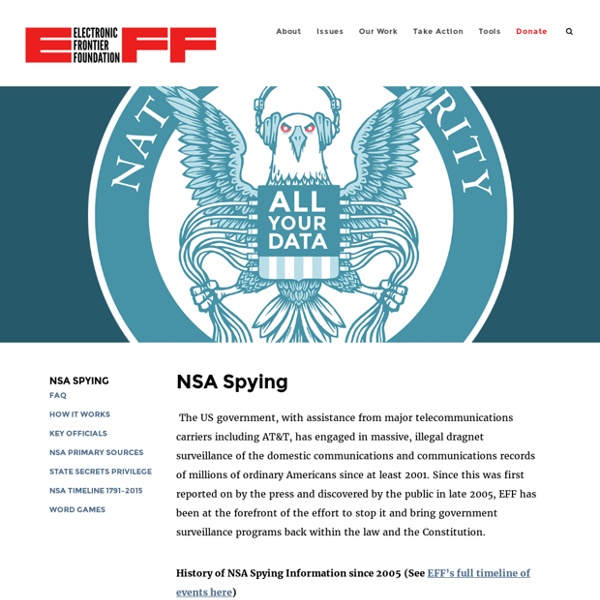 EFF ELECTRONIC FRONTIER FOUNDATION

About Issues Our Work Take Action Tools Donate

NAT RITY

ALL YOUR DATA

NSA SPYING
FAQ
HOW IT WORKS
KEY OFFICIALS
NSA PRIMARY SOURCES
STATE SECRETS PRIVILEGE
NSA TIMELINE 1791-2015
WORD GAMES

NSA Spying

The US government, with assistance from major telecommunications carriers including AT&T, has engaged in massive, illegal dragnet surveillance of the domestic communications and communications records of millions of ordinary Americans since at least 2001. Since this was first reported on by the press and discovered by the public in late 2005, EFF has been at the forefront of the effort to stop it and bring government surveillance programs back within the law and the Constitution.

History of NSA Spying Information since 2005 (See EFF's full timeline of events here)